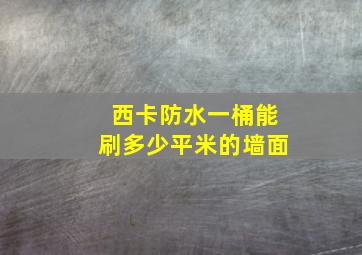 西卡防水一桶能刷多少平米的墙面